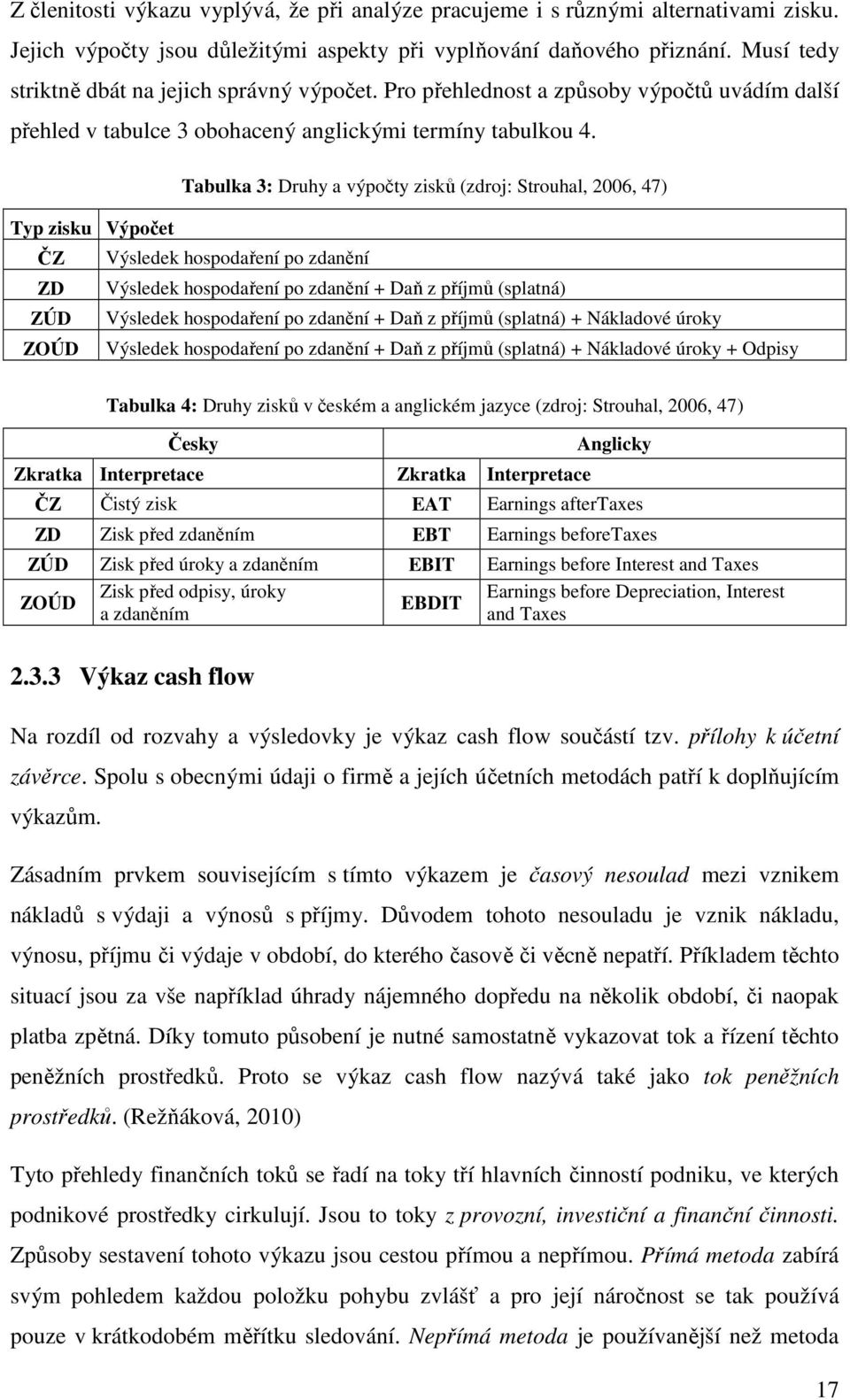 Z členitosti výkazu vyplývá, že při analýze pracujeme i s různými alternativami zisku. Jejich výpočty jsou důležitými aspekty při vyplňování daňového přiznání. Musí tedy striktně dbát na jejich správný výpočet. Pro přehlednost a způsoby výpočtů uvádím další přehled v tabulce 3 obohacený anglickými termíny tabulkou 4.

Tabulka 3: Druhy a výpočty zisků (zdroj: Strouhal, 2006, 47)

| Typ zisku | Výpočet |
|---|---|
| ČZ | Výsledek hospodaření po zdanění |
| ZD | Výsledek hospodaření po zdanění + Daň z příjmů (splatná) |
| ZÚD | Výsledek hospodaření po zdanění + Daň z příjmů (splatná) + Nákladové úroky |
| ZOÚD | Výsledek hospodaření po zdanění + Daň z příjmů (splatná) + Nákladové úroky + Odpisy |

Tabulka 4: Druhy zisků v českém a anglickém jazyce (zdroj: Strouhal, 2006, 47)

| Česky | | Anglicky | |
|---|---|---|---|
| Zkratka | Interpretace | Zkratka | Interpretace |
| ČZ | Čistý zisk | EAT | Earnings afterTaxes |
| ZD | Zisk před zdaněním | EBT | Earnings beforeTaxes |
| ZÚD | Zisk před úroky a zdaněním | EBIT | Earnings before Interest and Taxes |
| ZOÚD | Zisk před odpisy, úroky a zdaněním | EBDIT | Earnings before Depreciation, Interest and Taxes |

2.3.3 Výkaz cash flow

Na rozdíl od rozvahy a výsledovky je výkaz cash flow součástí tzv. přílohy k účetní závěrce. Spolu s obecnými údaji o firmě a jejích účetních metodách patří k doplňujícím výkazům.

Zásadním prvkem souvisejícím s tímto výkazem je časový nesoulad mezi vznikem nákladů s výdaji a výnosů s příjmy. Důvodem tohoto nesouladu je vznik nákladu, výnosu, příjmu či výdaje v období, do kterého časově či věcně nepatří. Příkladem těchto situací jsou za vše například úhrady nájemného dopředu na několik období, či naopak platba zpětná. Díky tomuto působení je nutné samostatně vykazovat tok a řízení těchto peněžních prostředků. Proto se výkaz cash flow nazývá také jako tok peněžních prostředků. (Režňáková, 2010)

Tyto přehledy finančních toků se řadí na toky tří hlavních činností podniku, ve kterých podnikové prostředky cirkulují. Jsou to toky z provozní, investiční a finanční činnosti. Způsoby sestavení tohoto výkazu jsou cestou přímou a nepřímou. Přímá metoda zabírá svým pohledem každou položku pohybu zvlášť a pro její náročnost se tak používá pouze v krátkodobém měřítku sledování. Nepřímá metoda je používanější než metoda

17